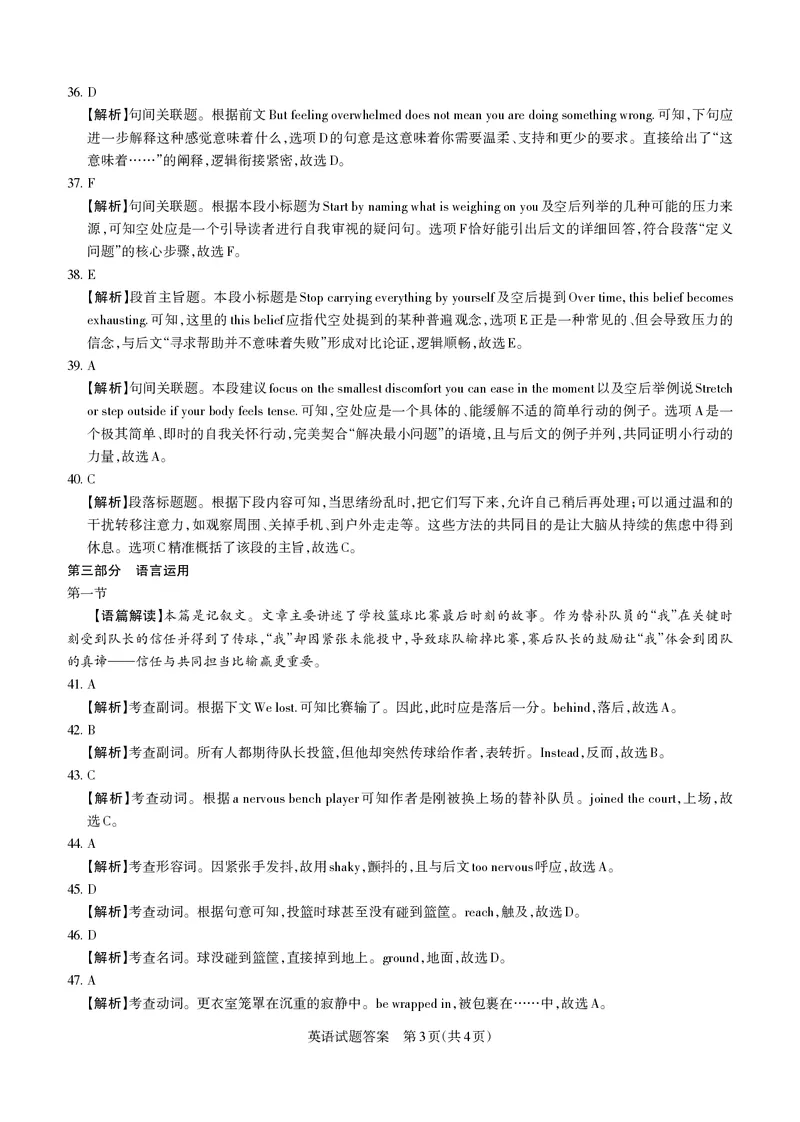 36. D

【解析】句间关联题。根据前文 But feeling overwhelmed does not mean you are doing something wrong. 可知，下句应进一步解释这种感觉意味着什么，选项D的句意是这意味着你需要温柔、支持和更少的要求。直接给出了“这意味着……”的阐释，逻辑衔接紧密，故选D。

37. F

【解析】句间关联题。根据本段小标题为 Start by naming what is weighing on you 及空后列举的几种可能的压力来源，可知空处应是一个引导读者进行自我审视的疑问句。选项F恰好能引出后文的详细回答，符合段落“定义问题”的核心步骤，故选F。

38. E

【解析】段首主旨题。本段小标题是 Stop carrying everything by yourself 及空后提到 Over time, this belief becomes exhausting. 可知，这里的 this belief 应指代空处提到的某种普遍观念，选项E正是一种常见的、但会导致压力的信念，与后文“寻求帮助并不意味着失败”形成对比论证，逻辑顺畅，故选E。

39. A

【解析】句间关联题。本段建议 focus on the smallest discomfort you can ease in the moment 以及空后举例说 Stretch or step outside if your body feels tense. 可知，空处应是一个具体的、能缓解不适的简单行动的例子。选项A是一个极其简单、即时的自我关怀行动，完美契合“解决最小问题”的语境，且与后文的例子并列，共同证明小行动的力量，故选A。

40. C

【解析】段落标题题。根据下段内容可知，当思绪纷乱时，把它们写下来，允许自己稍后再处理；可以通过温和的干扰转移注意力，如观察周围、关掉手机、到户外走走等。这些方法的共同目的是让大脑从持续的焦虑中得到休息。选项C精准概括了该段的主旨，故选C。

第三部分 语言运用

第一节

【语篇解读】本篇是记叙文。文章主要讲述了学校篮球比赛最后时刻的故事。作为替补队员的“我”在关键时刻受到队长的信任并得到了传球，“我”却因紧张未能投中，导致球队输掉比赛，赛后队长的鼓励让“我”体会到团队的真谛——信任与共同担当比输赢更重要。

41. A

【解析】考查副词。根据下文 We lost. 可知比赛输了。因此，此时应是落后一分。behind，落后，故选A。

42. B

【解析】考查副词。所有人都期待队长投篮，但他却突然传球给作者，表转折。Instead，反而，故选B。

43. C

【解析】考查动词。根据 a nervous bench player 可知作者是刚被换上场的替补队员。joined the court，上场，故选C。

44. A

【解析】考查形容词。因紧张手发抖，故用 shaky，颤抖的，且与后文 too nervous 呼应，故选A。

45. D

【解析】考查动词。根据句意可知，投篮时球甚至没有碰到篮筐。reach，触及，故选D。

46. D

【解析】考查名词。球没碰到篮筐，直接掉到地上。ground，地面，故选D。

47. A

【解析】考查动词。更衣室笼罩在沉重的寂静中。be wrapped in，被包裹在……中，故选A。

英语试题答案 第3页(共4页)